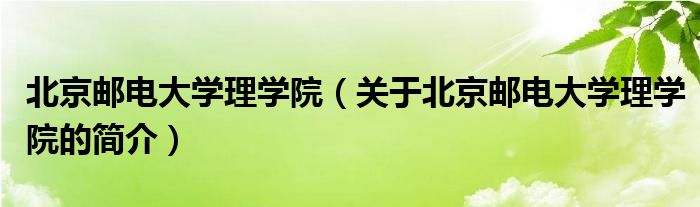 北京邮电大学理学院（关于北京邮电大学理学院的简介）